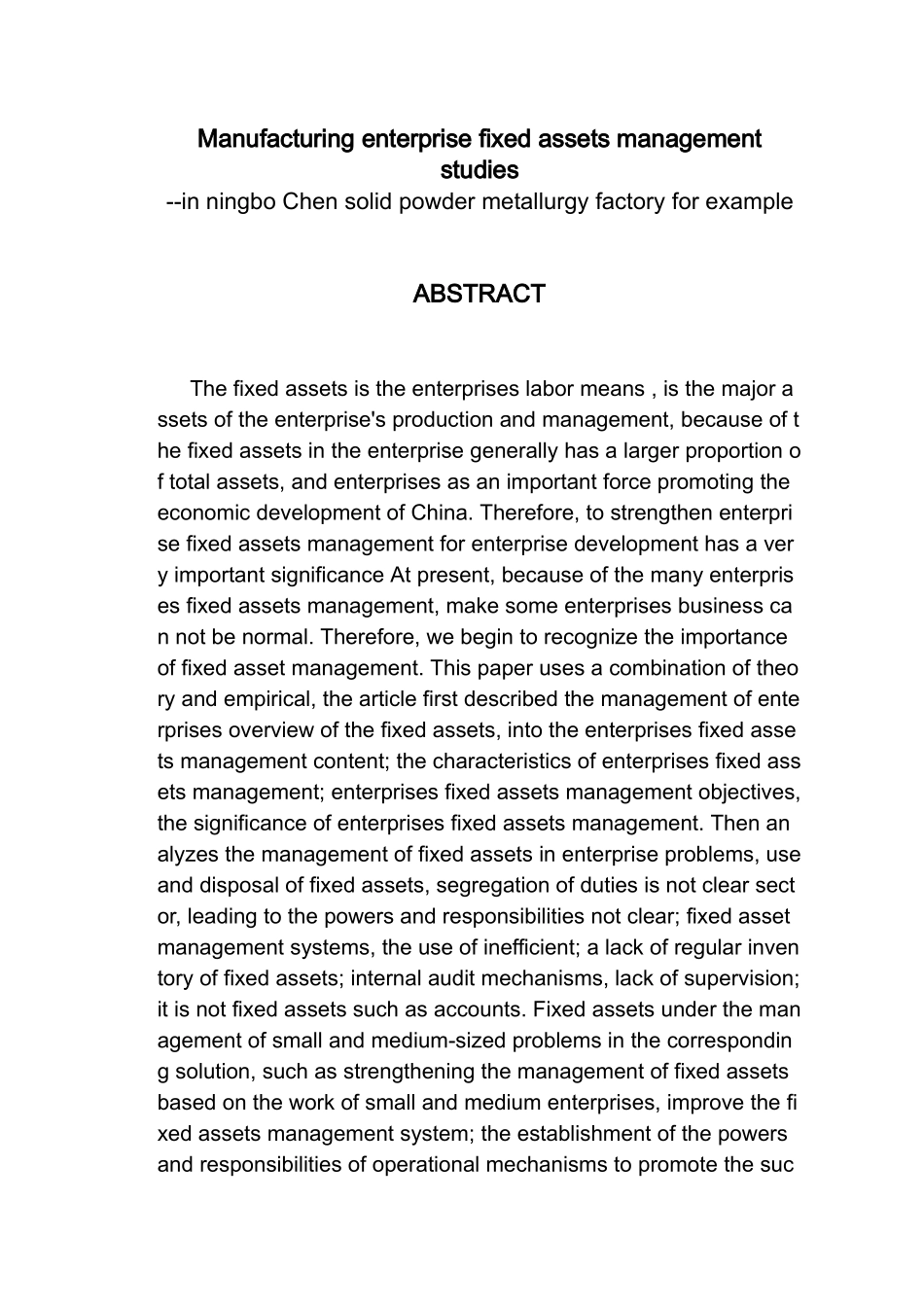 Manufacturing enterprise fixed assets management studies
--in ningbo Chen solid powder metallurgy factory for example

ABSTRACT

The fixed assets is the enterprises labor means , is the major assets of the enterprise's production and management, because of the fixed assets in the enterprise generally has a larger proportion of total assets, and enterprises as an important force promoting the economic development of China. Therefore, to strengthen enterprise fixed assets management for enterprise development has a very important significance At present, because of the many enterprises fixed assets management, make some enterprises business can not be normal. Therefore, we begin to recognize the importance of fixed asset management. This paper uses a combination of theory and empirical, the article first described the management of enterprises overview of the fixed assets, into the enterprises fixed assets management content; the characteristics of enterprises fixed assets management; enterprises fixed assets management objectives, the significance of enterprises fixed assets management. Then analyzes the management of fixed assets in enterprise problems, use and disposal of fixed assets, segregation of duties is not clear sector, leading to the powers and responsibilities not clear; fixed asset management systems, the use of inefficient; a lack of regular inventory of fixed assets; internal audit mechanisms, lack of supervision; it is not fixed assets such as accounts. Fixed assets under the management of small and medium-sized problems in the corresponding solution, such as strengthening the management of fixed assets based on the work of small and medium enterprises, improve the fixed assets management system; the establishment of the powers and responsibilities of operational mechanisms to promote the suc